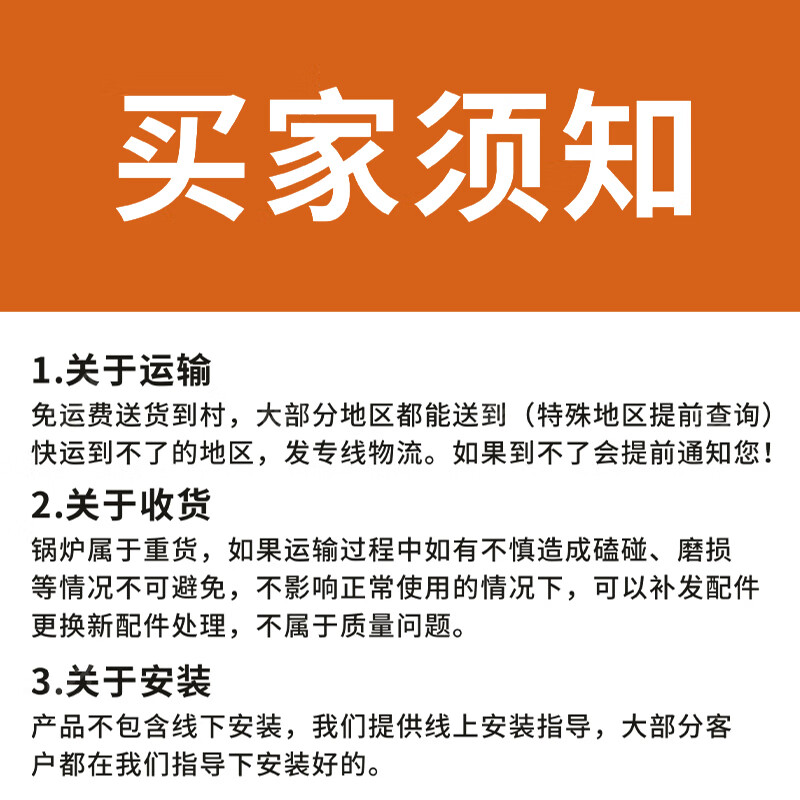 买家须知

1.关于运输
免运费送货到村，大部分地区都能送到（特殊地区提前查询）快运到不了的地区，发专线物流。如果到不了会提前通知您！

2.关于收货
锅炉属于重货，如果运输过程中如有不慎造成磕碰、磨损等情况不可避免，不影响正常使用的情况下，可以补发配件更换新配件处理，不属于质量问题。

3.关于安装
产品不包含线下安装，我们提供线上安装指导，大部分客户都在我们指导下安装好的。